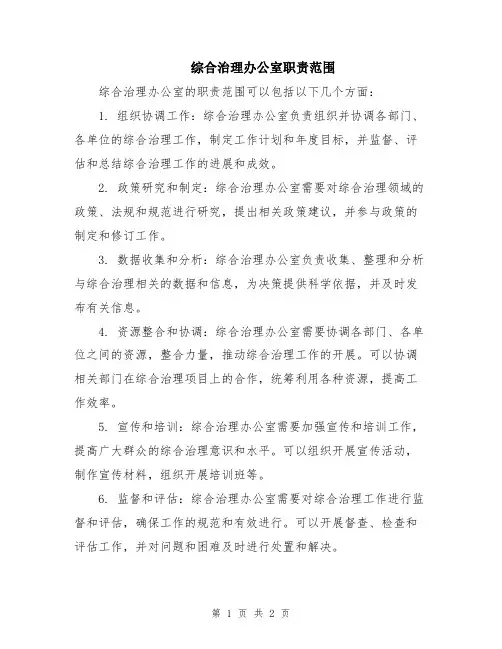 综合治理办公室职责范围

综合治理办公室的职责范围可以包括以下几个方面：

1. 组织协调工作：综合治理办公室负责组织并协调各部门、各单位的综合治理工作，制定工作计划和年度目标，并监督、评估和总结综合治理工作的进展和成效。

2. 政策研究和制定：综合治理办公室需要对综合治理领域的政策、法规和规范进行研究，提出相关政策建议，并参与政策的制定和修订工作。

3. 数据收集和分析：综合治理办公室负责收集、整理和分析与综合治理相关的数据和信息，为决策提供科学依据，并及时发布有关信息。

4. 资源整合和协调：综合治理办公室需要协调各部门、各单位之间的资源，整合力量，推动综合治理工作的开展。可以协调相关部门在综合治理项目上的合作，统筹利用各种资源，提高工作效率。

5. 宣传和培训：综合治理办公室需要加强宣传和培训工作，提高广大群众的综合治理意识和水平。可以组织开展宣传活动，制作宣传材料，组织开展培训班等。

6. 监督和评估：综合治理办公室需要对综合治理工作进行监督和评估，确保工作的规范和有效进行。可以开展督查、检查和评估工作，并对问题和困难及时进行处置和解决。

第 1 页 共 2 页